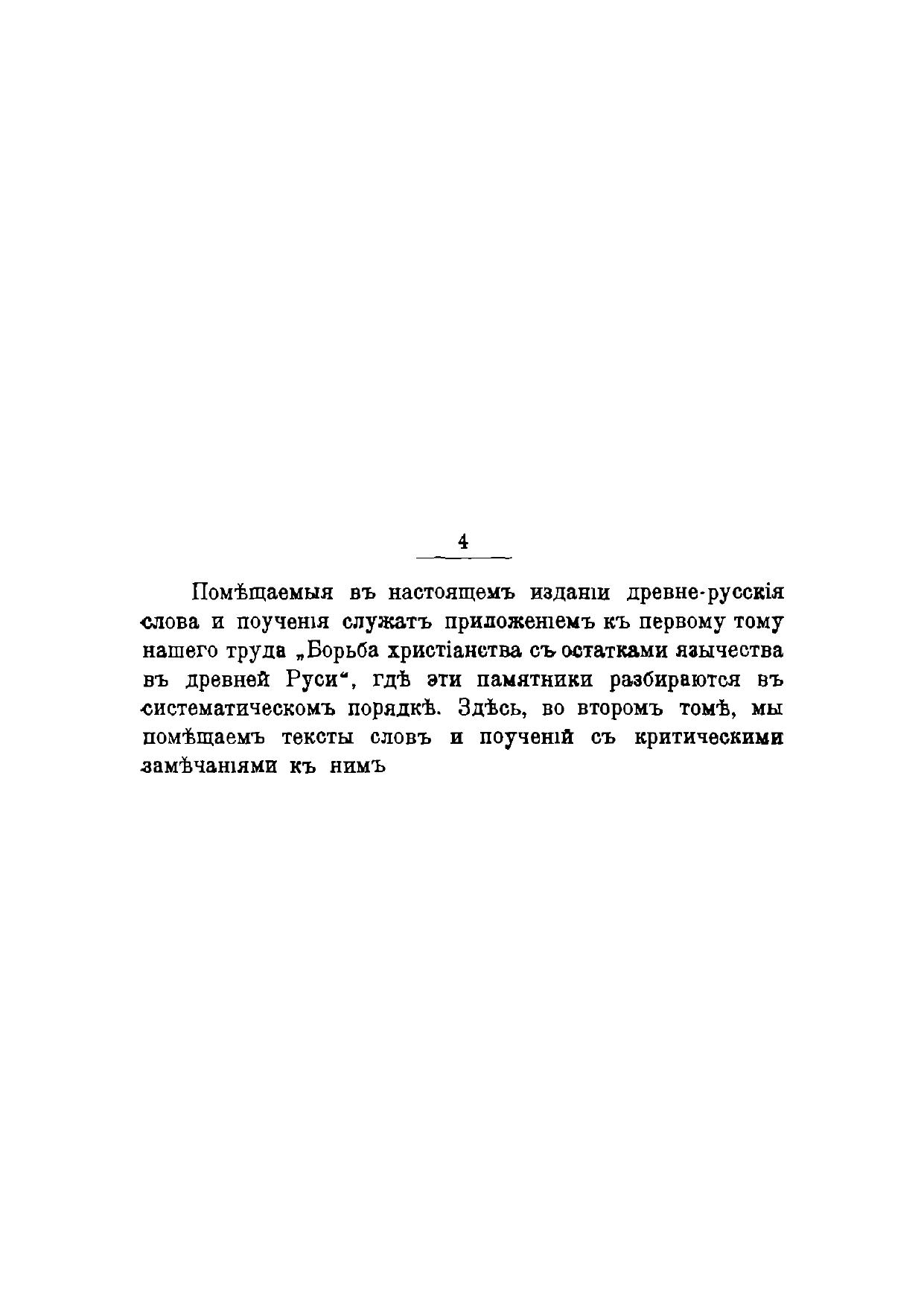 4

Помѣщаемыя въ настоящемъ изданіи древне-русскія слова и поученія служатъ приложеніемъ къ первому тому нашего труда „Борьба христіанства съ остатками язычества въ древней Руси“, гдѣ эти памятники разбираются въ систематическомъ порядкѣ. Здѣсь, во второмъ томѣ, мы помѣщаемъ тексты словъ и поученій съ критическими замѣчаніями къ нимъ